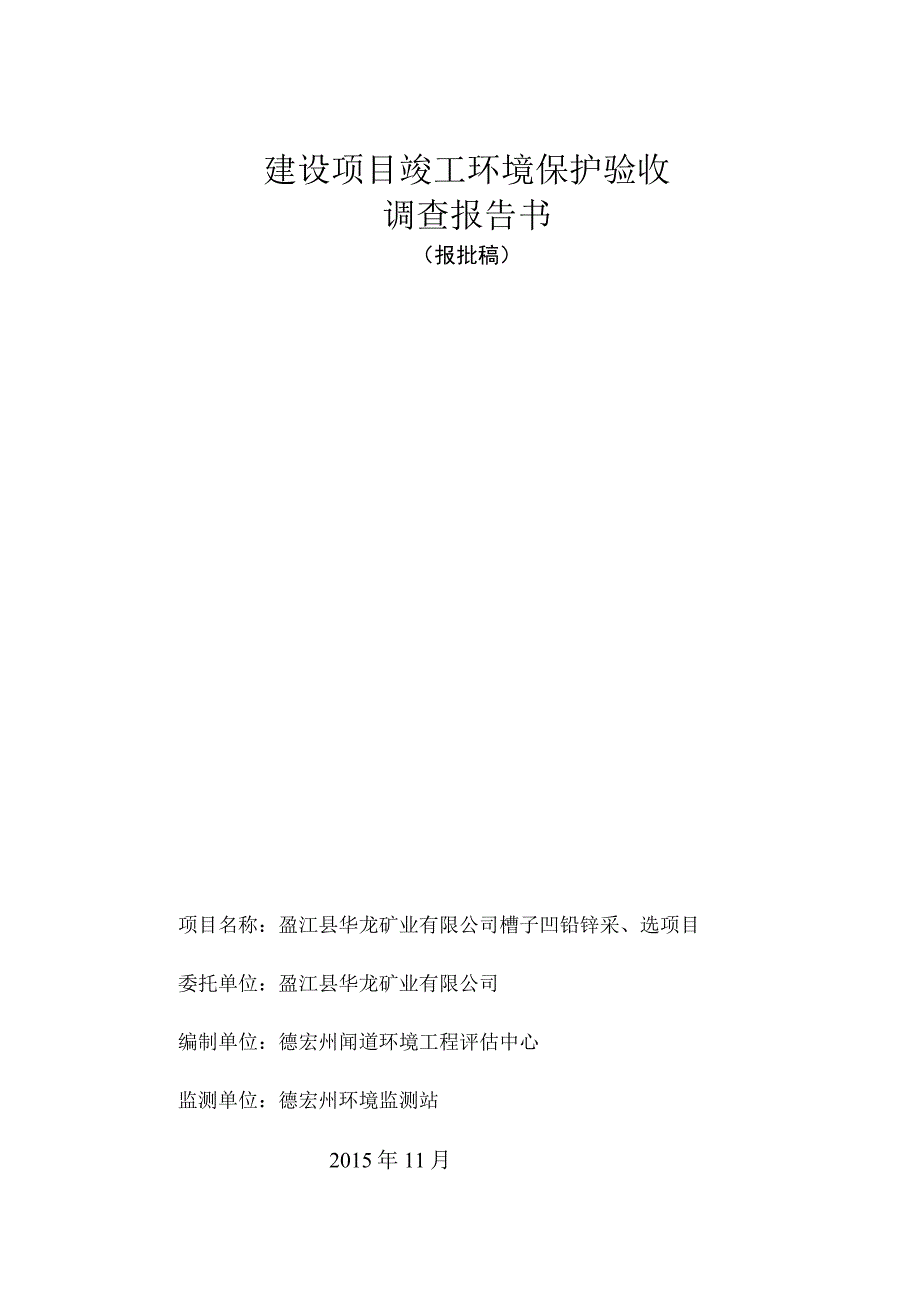 建设项目竣工环境保护验收
调查报告书
（报批稿）

项目名称：盈江县华龙矿业有限公司槽子凹铅锌采、选项目

委托单位：盈江县华龙矿业有限公司

编制单位：德宏州闻道环境工程评估中心

监测单位：德宏州环境监测站

2015年11月